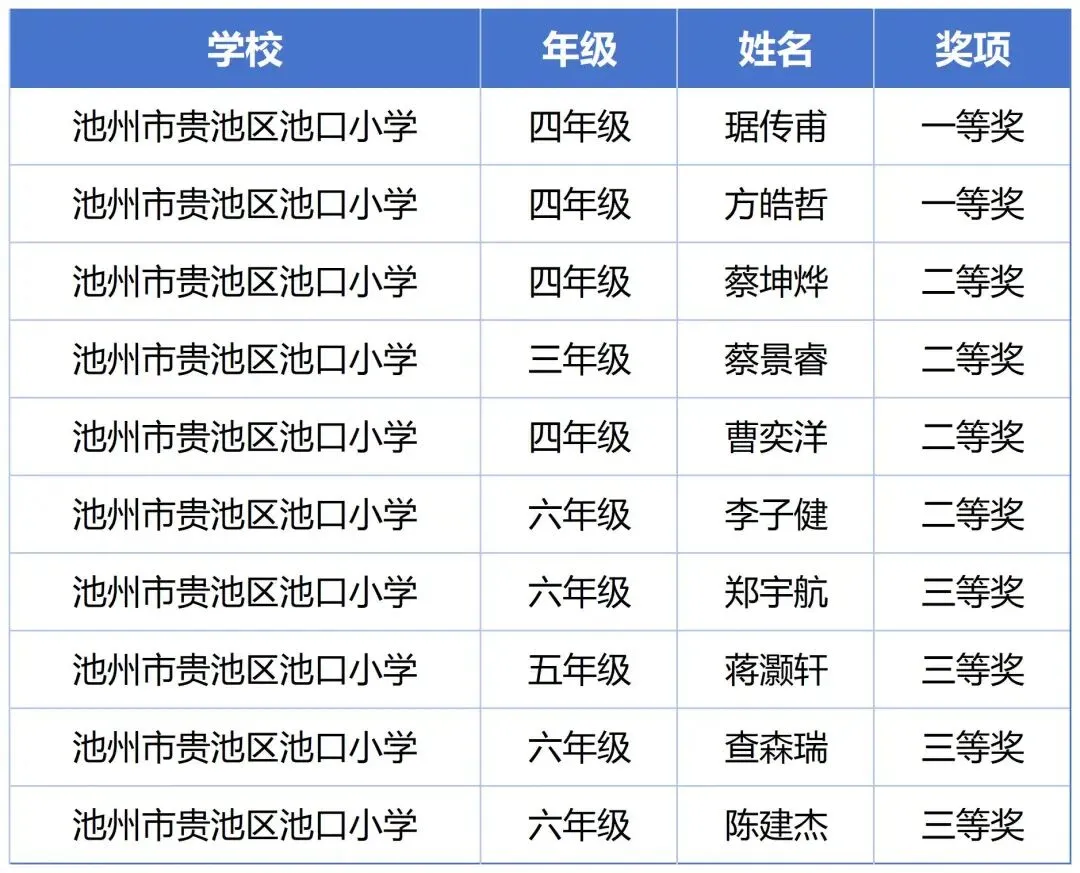 | 学校 | 年级 | 姓名 | 奖项 |
|---|---|---|---|
| 池州市贵池区池口小学 | 四年级 | 琚传甫 | 一等奖 |
| 池州市贵池区池口小学 | 四年级 | 方皓哲 | 一等奖 |
| 池州市贵池区池口小学 | 四年级 | 蔡坤烨 | 二等奖 |
| 池州市贵池区池口小学 | 三年级 | 蔡景睿 | 二等奖 |
| 池州市贵池区池口小学 | 四年级 | 曹奕洋 | 二等奖 |
| 池州市贵池区池口小学 | 六年级 | 李子健 | 二等奖 |
| 池州市贵池区池口小学 | 六年级 | 郑宇航 | 三等奖 |
| 池州市贵池区池口小学 | 五年级 | 蒋灏轩 | 三等奖 |
| 池州市贵池区池口小学 | 六年级 | 查森瑞 | 三等奖 |
| 池州市贵池区池口小学 | 六年级 | 陈建杰 | 三等奖 |